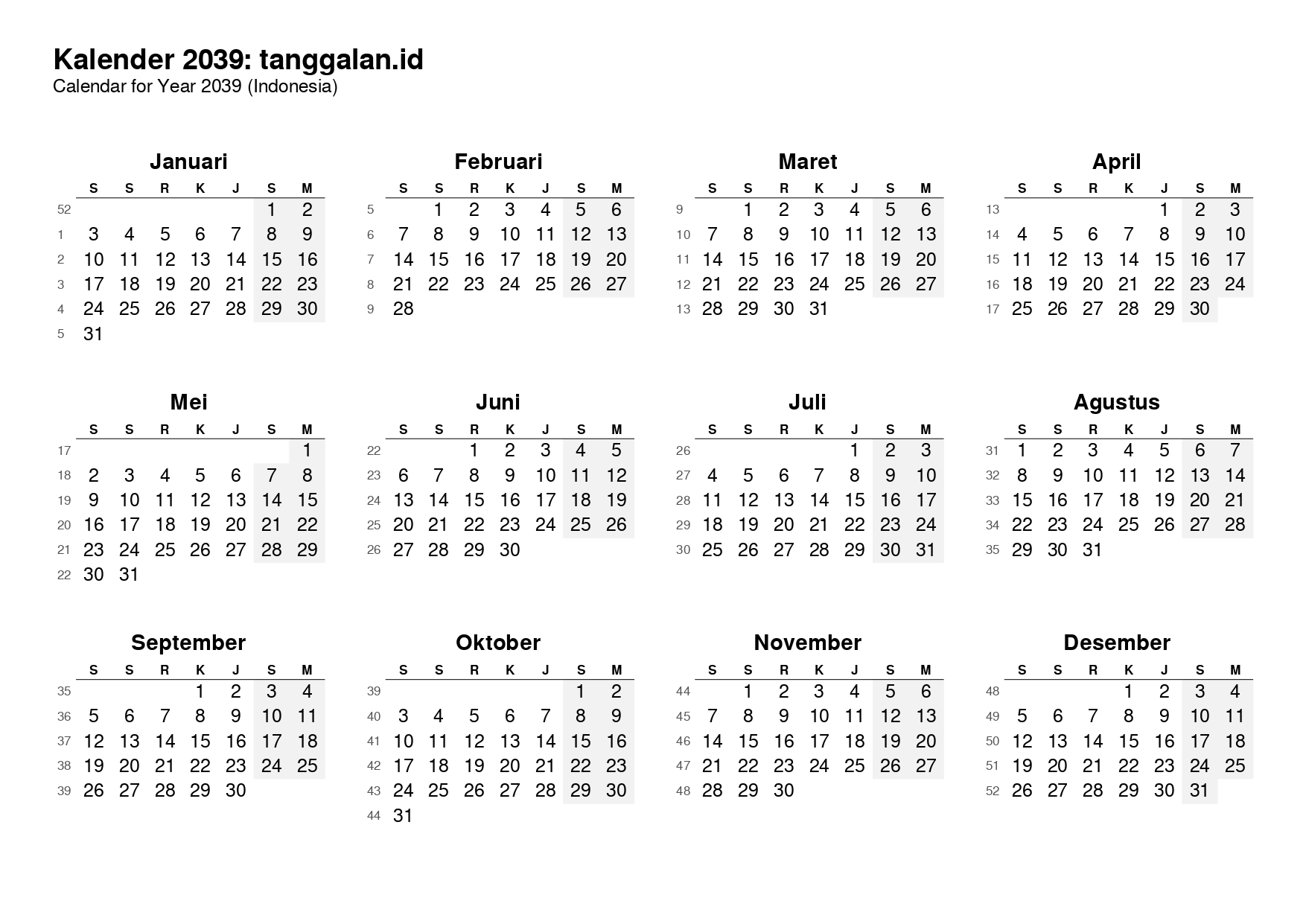 Kalender 2039: tanggalan.id
Calendar for Year 2039 (Indonesia)

Januari

| | S | S | R | K | J | S | M |
|---|---|---|---|---|---|---|---|
| 52 | | | | | | 1 | 2 |
| 1 | 3 | 4 | 5 | 6 | 7 | 8 | 9 |
| 2 | 10 | 11 | 12 | 13 | 14 | 15 | 16 |
| 3 | 17 | 18 | 19 | 20 | 21 | 22 | 23 |
| 4 | 24 | 25 | 26 | 27 | 28 | 29 | 30 |
| 5 | 31 | | | | | | |

Februari

| | S | S | R | K | J | S | M |
|---|---|---|---|---|---|---|---|
| 5 | | 1 | 2 | 3 | 4 | 5 | 6 |
| 6 | 7 | 8 | 9 | 10 | 11 | 12 | 13 |
| 7 | 14 | 15 | 16 | 17 | 18 | 19 | 20 |
| 8 | 21 | 22 | 23 | 24 | 25 | 26 | 27 |
| 9 | 28 | | | | | | |

Maret

| | S | S | R | K | J | S | M |
|---|---|---|---|---|---|---|---|
| 9 | | 1 | 2 | 3 | 4 | 5 | 6 |
| 10 | 7 | 8 | 9 | 10 | 11 | 12 | 13 |
| 11 | 14 | 15 | 16 | 17 | 18 | 19 | 20 |
| 12 | 21 | 22 | 23 | 24 | 25 | 26 | 27 |
| 13 | 28 | 29 | 30 | 31 | | | |

April

| | S | S | R | K | J | S | M |
|---|---|---|---|---|---|---|---|
| 13 | | | | | 1 | 2 | 3 |
| 14 | 4 | 5 | 6 | 7 | 8 | 9 | 10 |
| 15 | 11 | 12 | 13 | 14 | 15 | 16 | 17 |
| 16 | 18 | 19 | 20 | 21 | 22 | 23 | 24 |
| 17 | 25 | 26 | 27 | 28 | 29 | 30 | |

Mei

| | S | S | R | K | J | S | M |
|---|---|---|---|---|---|---|---|
| 17 | | | | | | | 1 |
| 18 | 2 | 3 | 4 | 5 | 6 | 7 | 8 |
| 19 | 9 | 10 | 11 | 12 | 13 | 14 | 15 |
| 20 | 16 | 17 | 18 | 19 | 20 | 21 | 22 |
| 21 | 23 | 24 | 25 | 26 | 27 | 28 | 29 |
| 22 | 30 | 31 | | | | | |

Juni

| | S | S | R | K | J | S | M |
|---|---|---|---|---|---|---|---|
| 22 | | | 1 | 2 | 3 | 4 | 5 |
| 23 | 6 | 7 | 8 | 9 | 10 | 11 | 12 |
| 24 | 13 | 14 | 15 | 16 | 17 | 18 | 19 |
| 25 | 20 | 21 | 22 | 23 | 24 | 25 | 26 |
| 26 | 27 | 28 | 29 | 30 | | | |

Juli

| | S | S | R | K | J | S | M |
|---|---|---|---|---|---|---|---|
| 26 | | | | | 1 | 2 | 3 |
| 27 | 4 | 5 | 6 | 7 | 8 | 9 | 10 |
| 28 | 11 | 12 | 13 | 14 | 15 | 16 | 17 |
| 29 | 18 | 19 | 20 | 21 | 22 | 23 | 24 |
| 30 | 25 | 26 | 27 | 28 | 29 | 30 | 31 |

Agustus

| | S | S | R | K | J | S | M |
|---|---|---|---|---|---|---|---|
| 31 | 1 | 2 | 3 | 4 | 5 | 6 | 7 |
| 32 | 8 | 9 | 10 | 11 | 12 | 13 | 14 |
| 33 | 15 | 16 | 17 | 18 | 19 | 20 | 21 |
| 34 | 22 | 23 | 24 | 25 | 26 | 27 | 28 |
| 35 | 29 | 30 | 31 | | | | |

September

| | S | S | R | K | J | S | M |
|---|---|---|---|---|---|---|---|
| 35 | | | | 1 | 2 | 3 | 4 |
| 36 | 5 | 6 | 7 | 8 | 9 | 10 | 11 |
| 37 | 12 | 13 | 14 | 15 | 16 | 17 | 18 |
| 38 | 19 | 20 | 21 | 22 | 23 | 24 | 25 |
| 39 | 26 | 27 | 28 | 29 | 30 | | |

Oktober

| | S | S | R | K | J | S | M |
|---|---|---|---|---|---|---|---|
| 39 | | | | | | 1 | 2 |
| 40 | 3 | 4 | 5 | 6 | 7 | 8 | 9 |
| 41 | 10 | 11 | 12 | 13 | 14 | 15 | 16 |
| 42 | 17 | 18 | 19 | 20 | 21 | 22 | 23 |
| 43 | 24 | 25 | 26 | 27 | 28 | 29 | 30 |
| 44 | 31 | | | | | | |

November

| | S | S | R | K | J | S | M |
|---|---|---|---|---|---|---|---|
| 44 | | 1 | 2 | 3 | 4 | 5 | 6 |
| 45 | 7 | 8 | 9 | 10 | 11 | 12 | 13 |
| 46 | 14 | 15 | 16 | 17 | 18 | 19 | 20 |
| 47 | 21 | 22 | 23 | 24 | 25 | 26 | 27 |
| 48 | 28 | 29 | 30 | | | | |

Desember

| | S | S | R | K | J | S | M |
|---|---|---|---|---|---|---|---|
| 48 | | | | 1 | 2 | 3 | 4 |
| 49 | 5 | 6 | 7 | 8 | 9 | 10 | 11 |
| 50 | 12 | 13 | 14 | 15 | 16 | 17 | 18 |
| 51 | 19 | 20 | 21 | 22 | 23 | 24 | 25 |
| 52 | 26 | 27 | 28 | 29 | 30 | 31 | |